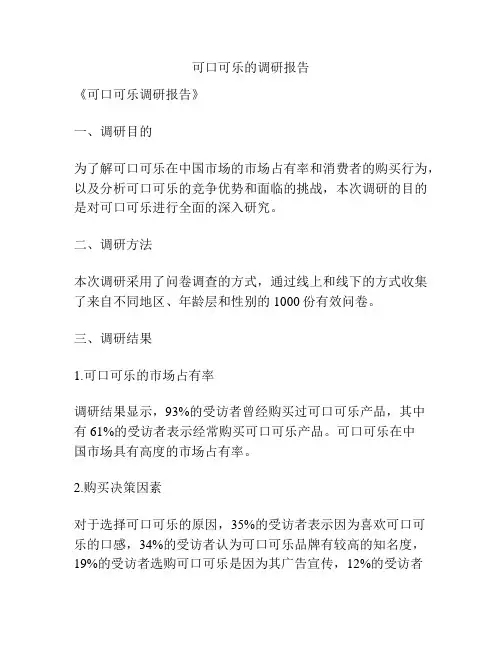 可口可乐的调研报告

《可口可乐调研报告》

一、调研目的

为了解可口可乐在中国市场的市场占有率和消费者的购买行为，以及分析可口可乐的竞争优势和面临的挑战，本次调研的目的是对可口可乐进行全面的深入研究。

二、调研方法

本次调研采用了问卷调查的方式，通过线上和线下的方式收集了来自不同地区、年龄层和性别的 1000 份有效问卷。

三、调研结果

1.可口可乐的市场占有率

调研结果显示，93%的受访者曾经购买过可口可乐产品，其中有 61%的受访者表示经常购买可口可乐产品。可口可乐在中国市场具有高度的市场占有率。

2.购买决策因素

对于选择可口可乐的原因，35%的受访者表示因为喜欢可口可乐的口感，34%的受访者认为可口可乐品牌有较高的知名度，19%的受访者选购可口可乐是因为其广告宣传，12%的受访者